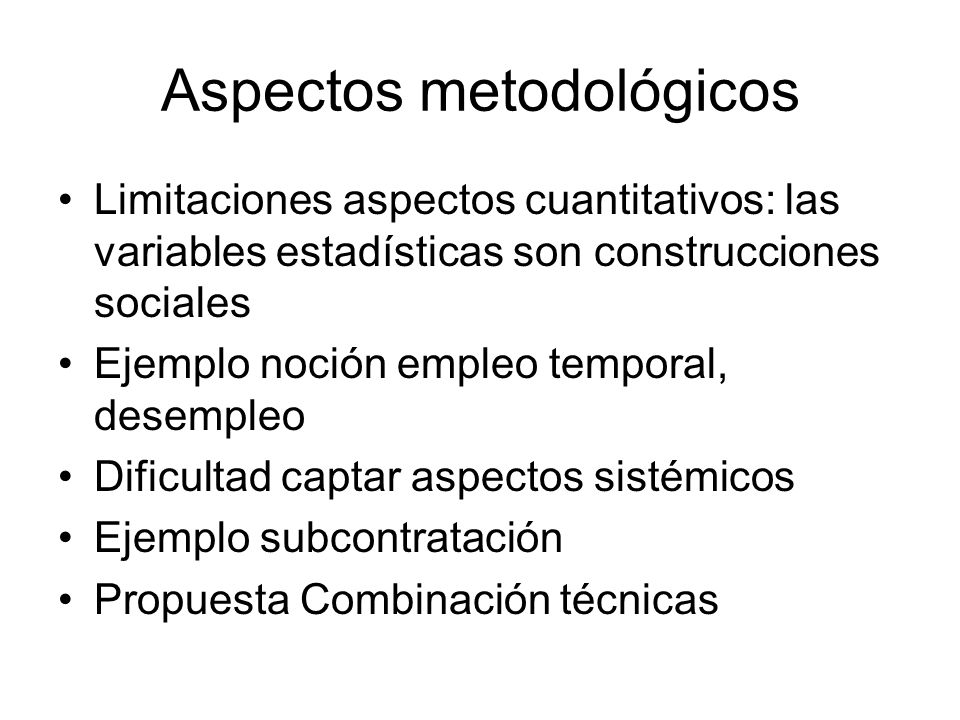 Aspectos metodológicos

• Limitaciones aspectos cuantitativos: las variables estadísticas son construcciones sociales
• Ejemplo noción empleo temporal, desempleo
• Dificultad captar aspectos sistémicos
• Ejemplo subcontratación
• Propuesta Combinación técnicas